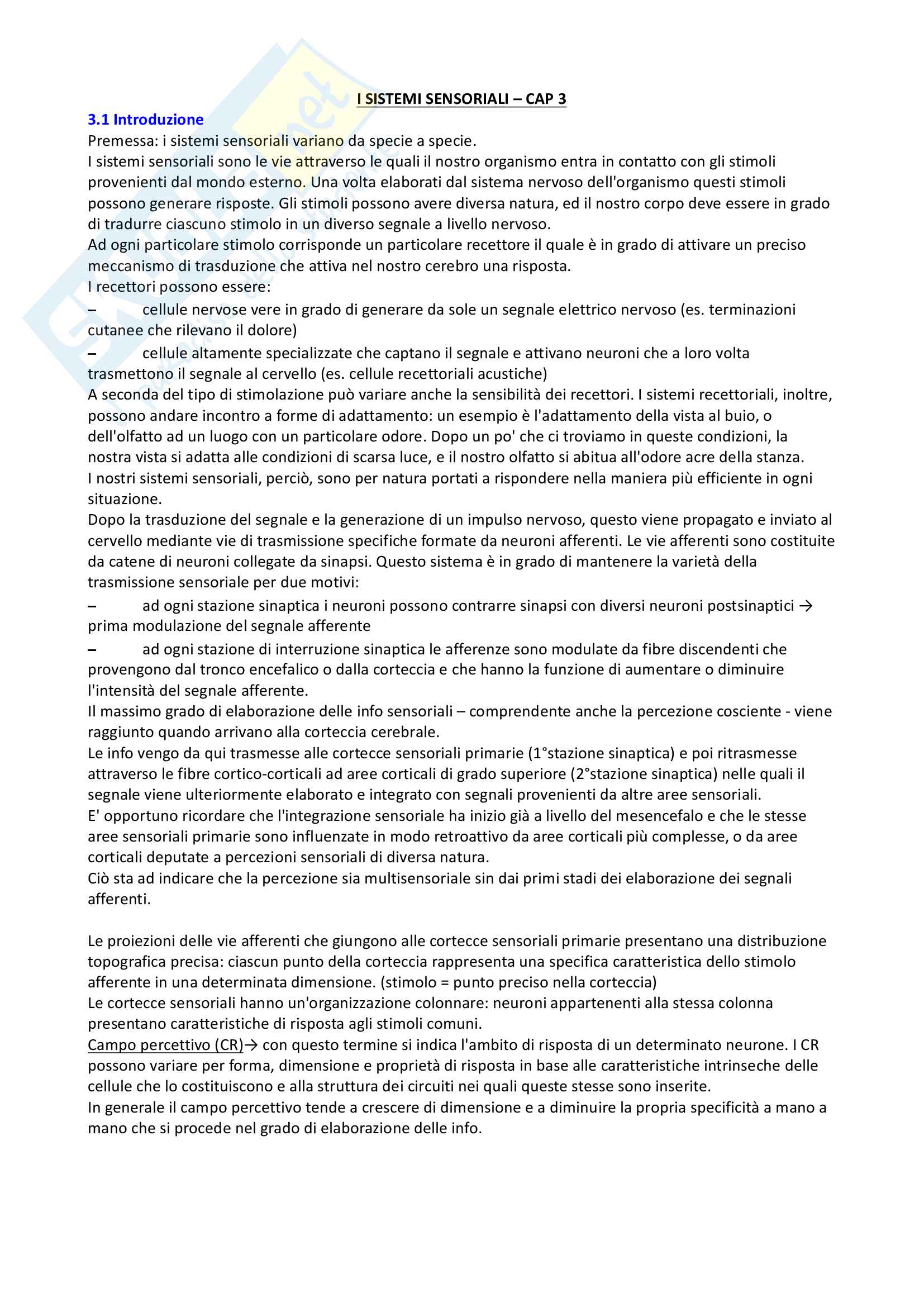 I SISTEMI SENSORIALI – CAP 3

3.1 Introduzione

Premessa: i sistemi sensoriali variano da specie a specie.
I sistemi sensoriali sono le vie attraverso le quali il nostro organismo entra in contatto con gli stimoli provenienti dal mondo esterno. Una volta elaborati dal sistema nervoso dell'organismo questi stimoli possono generare risposte. Gli stimoli possono avere diversa natura, ed il nostro corpo deve essere in grado di tradurre ciascuno stimolo in un diverso segnale a livello nervoso.
Ad ogni particolare stimolo corrisponde un particolare recettore il quale è in grado di attivare un preciso meccanismo di trasduzione che attiva nel nostro cerebro una risposta.
I recettori possono essere:
– cellule nervose vere in grado di generare da sole un segnale elettrico nervoso (es. terminazioni cutanee che rilevano il dolore)
– cellule altamente specializzate che captano il segnale e attivano neuroni che a loro volta trasmettono il segnale al cervello (es. cellule recettoriali acustiche)
A seconda del tipo di stimolazione può variare anche la sensibilità dei recettori. I sistemi recettoriali, inoltre, possono andare incontro a forme di adattamento: un esempio è l'adattamento della vista al buio, o dell'olfatto ad un luogo con un particolare odore. Dopo un po' che ci troviamo in queste condizioni, la nostra vista si adatta alle condizioni di scarsa luce, e il nostro olfatto si abitua all'odore acre della stanza.
I nostri sistemi sensoriali, perciò, sono per natura portati a rispondere nella maniera più efficiente in ogni situazione.
Dopo la trasduzione del segnale e la generazione di un impulso nervoso, questo viene propagato e inviato al cervello mediante vie di trasmissione specifiche formate da neuroni afferenti. Le vie afferenti sono costituite da catene di neuroni collegate da sinapsi. Questo sistema è in grado di mantenere la varietà della trasmissione sensoriale per due motivi:
– ad ogni stazione sinaptica i neuroni possono contrarre sinapsi con diversi neuroni postsinaptici → prima modulazione del segnale afferente
– ad ogni stazione di interruzione sinaptica le afferenze sono modulate da fibre discendenti che provengono dal tronco encefalico o dalla corteccia e che hanno la funzione di aumentare o diminuire l'intensità del segnale afferente.
Il massimo grado di elaborazione delle info sensoriali – comprendente anche la percezione cosciente - viene raggiunto quando arrivano alla corteccia cerebrale.
Le info vengo da qui trasmesse alle cortecce sensoriali primarie (1°stazione sinaptica) e poi ritrasmesse attraverso le fibre cortico-corticali ad aree corticali di grado superiore (2°stazione sinaptica) nelle quali il segnale viene ulteriormente elaborato e integrato con segnali provenienti da altre aree sensoriali.
E' opportuno ricordare che l'integrazione sensoriale ha inizio già a livello del mesencefalo e che le stesse aree sensoriali primarie sono influenzate in modo retroattivo da aree corticali più complesse, o da aree corticali deputate a percezioni sensoriali di diversa natura.
Ciò sta ad indicare che la percezione sia multisensoriale sin dai primi stadi dei elaborazione dei segnali afferenti.

Le proiezioni delle vie afferenti che giungono alle cortecce sensoriali primarie presentano una distribuzione topografica precisa: ciascun punto della corteccia rappresenta una specifica caratteristica dello stimolo afferente in una determinata dimensione. (stimolo = punto preciso nella corteccia)
Le cortecce sensoriali hanno un'organizzazione colonnare: neuroni appartenenti alla stessa colonna presentano caratteristiche di risposta agli stimoli comuni.
Campo percettivo (CR)→ con questo termine si indica l'ambito di risposta di un determinato neurone. I CR possono variare per forma, dimensione e proprietà di risposta in base alle caratteristiche intrinseche delle cellule che lo costituiscono e alla struttura dei circuiti nei quali queste stesse sono inserite.
In generale il campo percettivo tende a crescere di dimensione e a diminuire la propria specificità a mano a mano che si procede nel grado di elaborazione delle info.